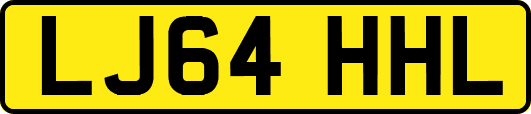 LJ64 HHL